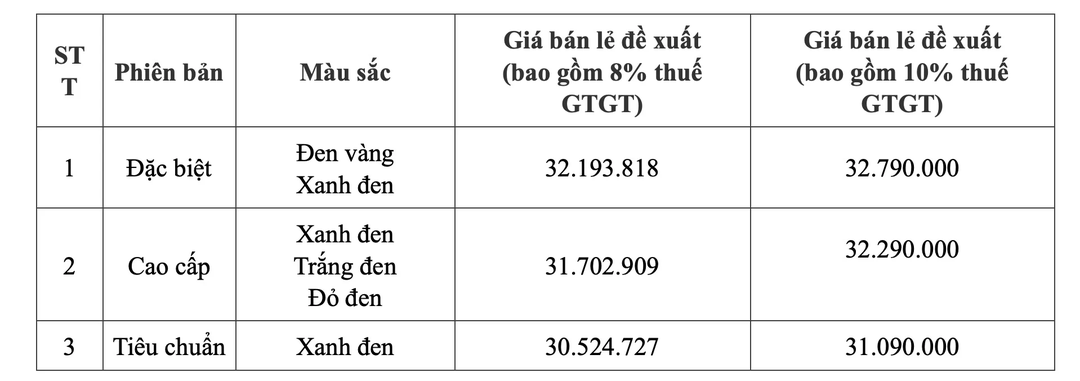 | STT | Phiên bản | Màu sắc | Giá bán lẻ đề xuất (bao gồm 8% thuế GTGT) | Giá bán lẻ đề xuất (bao gồm 10% thuế GTGT) |
|---|---|---|---|---|
| 1 | Đặc biệt | Đen vàng Xanh đen | 32.193.818 | 32.790.000 |
| 2 | Cao cấp | Xanh đen Trắng đen Đỏ đen | 31.702.909 | 32.290.000 |
| 3 | Tiêu chuẩn | Xanh đen | 30.524.727 | 31.090.000 |